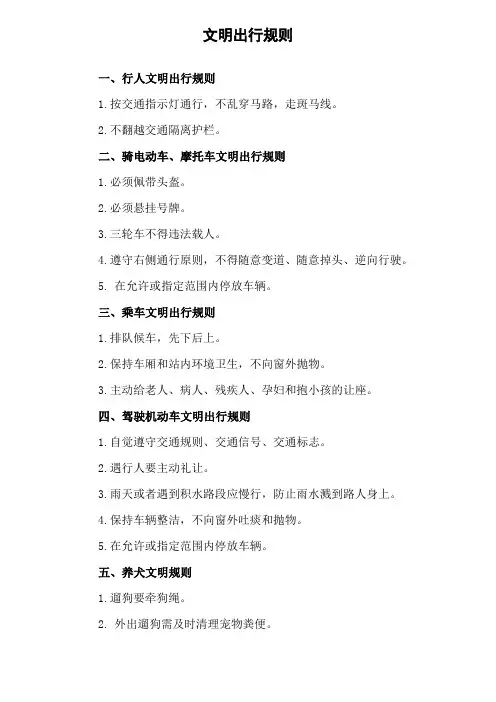 文明出行规则

一、行人文明出行规则

1.按交通指示灯通行，不乱穿马路，走斑马线。

2.不翻越交通隔离护栏。

二、骑电动车、摩托车文明出行规则

1.必须佩带头盔。

2.必须悬挂号牌。

3.三轮车不得违法载人。

4.遵守右侧通行原则，不得随意变道、随意掉头、逆向行驶。

5. 在允许或指定范围内停放车辆。

三、乘车文明出行规则

1.排队候车，先下后上。

2.保持车厢和站内环境卫生，不向窗外抛物。

3.主动给老人、病人、残疾人、孕妇和抱小孩的让座。

四、驾驶机动车文明出行规则

1.自觉遵守交通规则、交通信号、交通标志。

2.遇行人要主动礼让。

3.雨天或者遇到积水路段应慢行，防止雨水溅到路人身上。

4.保持车辆整洁，不向窗外吐痰和抛物。

5.在允许或指定范围内停放车辆。

五、养犬文明规则

1.遛狗要牵狗绳。

2. 外出遛狗需及时清理宠物粪便。